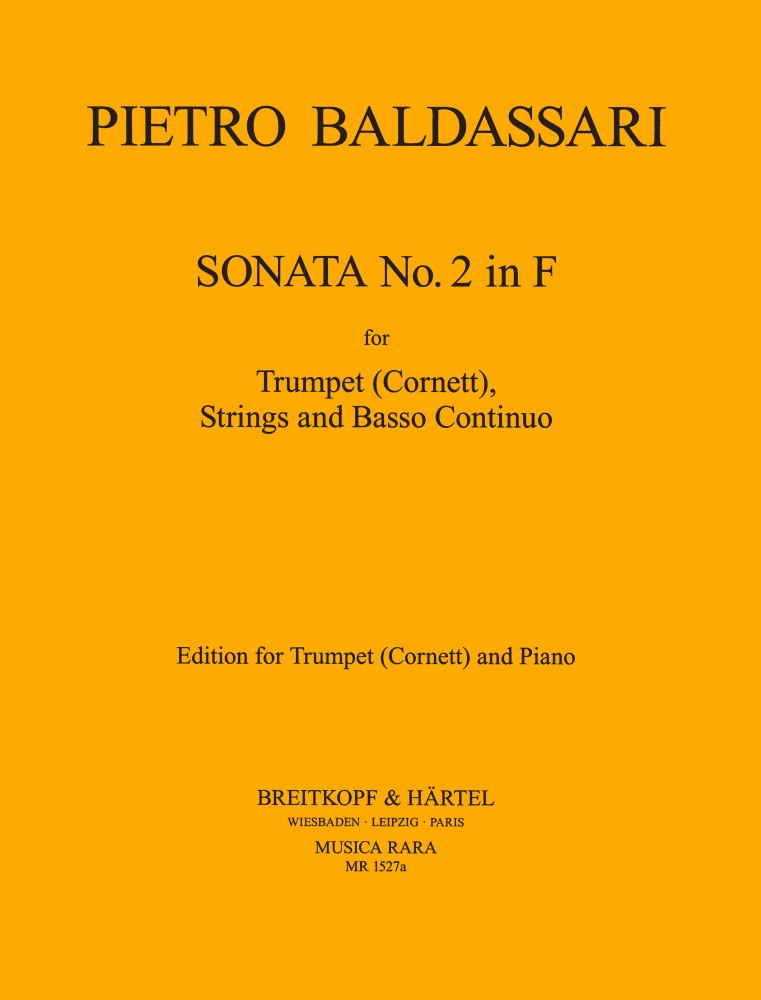 PIETRO BALDASSARI

SONATA No. 2 in F

for

Trumpet (Cornett), Strings and Basso Continuo

Edition for Trumpet (Cornett) and Piano

BREITKOPF & HÄRTEL
WIESBADEN · LEIPZIG · PARIS
MUSICA RARA
MR 1527a